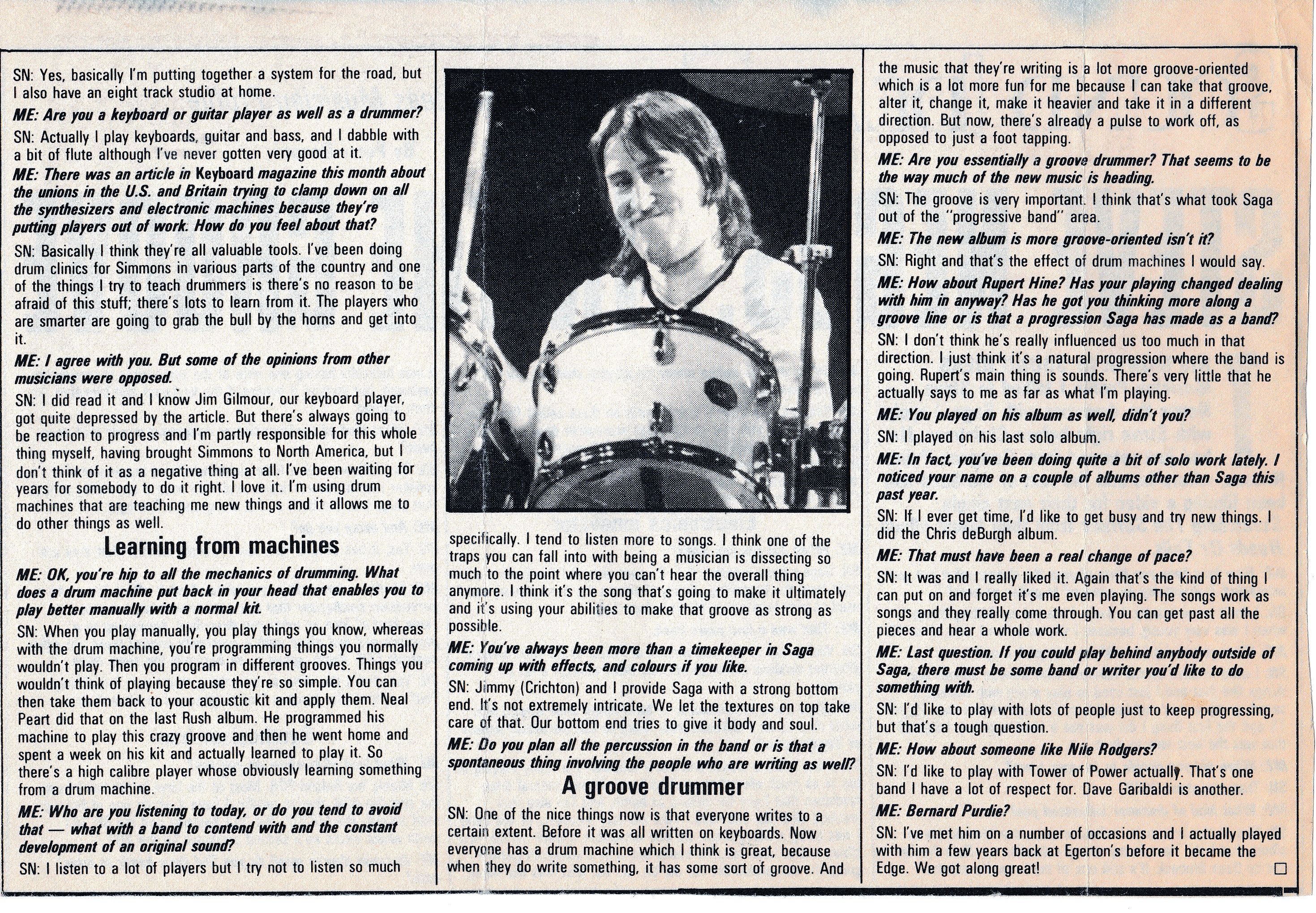 SN: Yes, basically I'm putting together a system for the road, but I also have an eight track studio at home.

ME: Are you a keyboard or guitar player as well as a drummer?

SN: Actually I play keyboards, guitar and bass, and I dabble with a bit of flute although I've never gotten very good at it.

ME: There was an article in Keyboard magazine this month about the unions in the U.S. and Britain trying to clamp down on all the synthesizers and electronic machines because they're putting players out of work. How do you feel about that?

SN: Basically I think they're all valuable tools. I've been doing drum clinics for Simmons in various parts of the country and one of the things I try to teach drummers is there's no reason to be afraid of this stuff; there's lots to learn from it. The players who are smarter are going to grab the bull by the horns and get into it.

ME: I agree with you. But some of the opinions from other musicians were opposed.

SN: I did read it and I know Jim Gilmour, our keyboard player, got quite depressed by the article. But there's always going to be reaction to progress and I'm partly responsible for this whole thing myself, having brought Simmons to North America, but I don't think of it as a negative thing at all. I've been waiting for years for somebody to do it right. I love it. I'm using drum machines that are teaching me new things and it allows me to do other things as well.

Learning from machines

ME: OK, you're hip to all the mechanics of drumming. What does a drum machine put back in your head that enables you to play better manually with a normal kit.

SN: When you play manually, you play things you know, whereas with the drum machine, you're programming things you normally wouldn't play. Then you program in different grooves. Things you wouldn't think of playing because they're so simple. You can then take them back to your acoustic kit and apply them. Neal Peart did that on the last Rush album. He programmed his machine to play this crazy groove and then he went home and spent a week on his kit and actually learned to play it. So there's a high calibre player whose obviously learning something from a drum machine.

ME: Who are you listening to today, or do you tend to avoid that — what with a band to contend with and the constant development of an original sound?

SN: I listen to a lot of players but I try not to listen so much specifically. I tend to listen more to songs. I think one of the traps you can fall into with being a musician is dissecting so much to the point where you can't hear the overall thing anymore. I think it's the song that's going to make it ultimately and it's using your abilities to make that groove as strong as possible.

ME: You've always been more than a timekeeper in Saga coming up with effects, and colours if you like.

SN: Jimmy (Crichton) and I provide Saga with a strong bottom end. It's not extremely intricate. We let the textures on top take care of that. Our bottom end tries to give it body and soul.

ME: Do you plan all the percussion in the band or is that a spontaneous thing involving the people who are writing as well?

A groove drummer

SN: One of the nice things now is that everyone writes to a certain extent. Before it was all written on keyboards. Now everyone has a drum machine which I think is great, because when they do write something, it has some sort of groove. And the music that they're writing is a lot more groove-oriented which is a lot more fun for me because I can take that groove, alter it, change it, make it heavier and take it in a different direction. But now, there's already a pulse to work off, as opposed to just a foot tapping.

ME: Are you essentially a groove drummer? That seems to be the way much of the new music is heading.

SN: The groove is very important. I think that's what took Saga out of the "progressive band" area.

ME: The new album is more groove-oriented isn't it?

SN: Right and that's the effect of drum machines I would say.

ME: How about Rupert Hine? Has your playing changed dealing with him in anyway? Has he got you thinking more along a groove line or is that a progression Saga has made as a band?

SN: I don't think he's really influenced us too much in that direction. I just think it's a natural progression where the band is going. Rupert's main thing is sounds. There's very little that he actually says to me as far as what I'm playing.

ME: You played on his album as well, didn't you?

SN: I played on his last solo album.

ME: In fact, you've been doing quite a bit of solo work lately. I noticed your name on a couple of albums other than Saga this past year.

SN: If I ever get time, I'd like to get busy and try new things. I did the Chris deBurgh album.

ME: That must have been a real change of pace?

SN: It was and I really liked it. Again that's the kind of thing I can put on and forget it's me even playing. The songs work as songs and they really come through. You can get past all the pieces and hear a whole work.

ME: Last question. If you could play behind anybody outside of Saga, there must be some band or writer you'd like to do something with.

SN: I'd like to play with lots of people just to keep progressing, but that's a tough question.

ME: How about someone like Nile Rodgers?

SN: I'd like to play with Tower of Power actually. That's one band I have a lot of respect for. Dave Garibaldi is another.

ME: Bernard Purdie?

SN: I've met him on a number of occasions and I actually played with him a few years back at Egerton's before it became the Edge. We got along great!